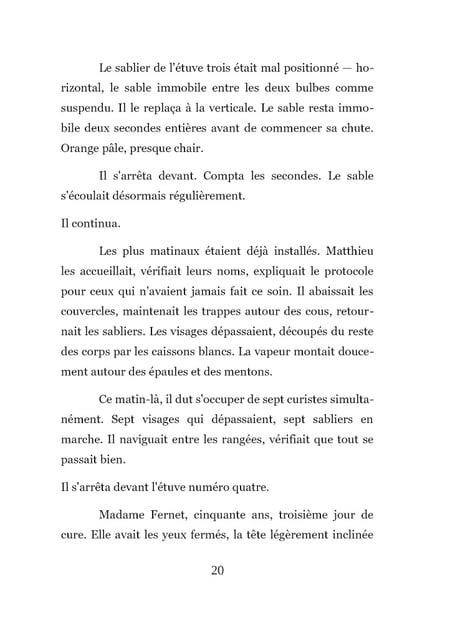 Le sablier de l'étuve trois était mal positionné — horizontal, le sable immobile entre les deux bulbes comme suspendu. Il le replaça à la verticale. Le sable resta immobile deux secondes entières avant de commencer sa chute. Orange pâle, presque chair.

Il s'arrêta devant. Compta les secondes. Le sable s'écoulait désormais régulièrement.

Il continua.

Les plus matinaux étaient déjà installés. Matthieu les accueillait, vérifiait leurs noms, expliquait le protocole pour ceux qui n'avaient jamais fait ce soin. Il abaissait les couvercles, maintenait les trappes autour des cous, retournait les sabliers. Les visages dépassaient, découpés du reste des corps par les caissons blancs. La vapeur montait doucement autour des épaules et des mentons.

Ce matin-là, il dut s'occuper de sept curistes simultanément. Sept visages qui dépassaient, sept sabliers en marche. Il naviguait entre les rangées, vérifiait que tout se passait bien.

Il s'arrêta devant l'étuve numéro quatre.

Madame Fernet, cinquante ans, troisième jour de cure. Elle avait les yeux fermés, la tête légèrement inclinée

20